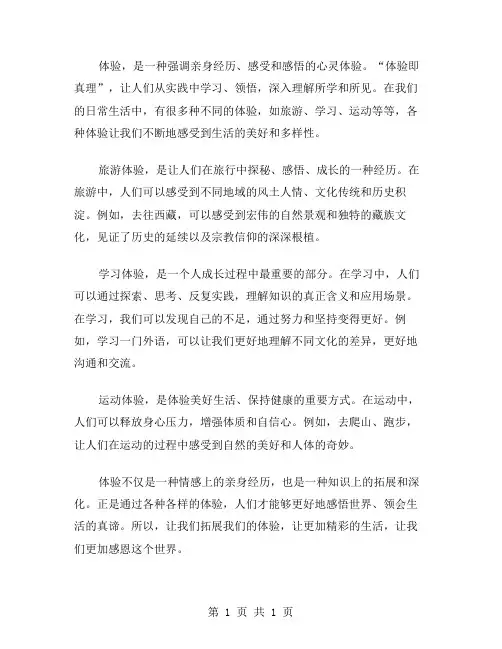 体验，是一种强调亲身经历、感受和感悟的心灵体验。“体验即真理”，让人们从实践中学习、领悟，深入理解所学和所见。在我们的日常生活中，有很多种不同的体验，如旅游、学习、运动等等，各种体验让我们不断地感受到生活的美好和多样性。

旅游体验，是让人们在旅行中探秘、感悟、成长的一种经历。在旅游中，人们可以感受到不同地域的风土人情、文化传统和历史积淀。例如，去往西藏，可以感受到宏伟的自然景观和独特的藏族文化，见证了历史的延续以及宗教信仰的深深根植。

学习体验，是一个人成长过程中最重要的部分。在学习中，人们可以通过探索、思考、反复实践，理解知识的真正含义和应用场景。在学习，我们可以发现自己的不足，通过努力和坚持变得更好。例如，学习一门外语，可以让我们更好地理解不同文化的差异，更好地沟通和交流。

运动体验，是体验美好生活、保持健康的重要方式。在运动中，人们可以释放身心压力，增强体质和自信心。例如，去爬山、跑步，让人们在运动的过程中感受到自然的美好和人体的奇妙。

体验不仅是一种情感上的亲身经历，也是一种知识上的拓展和深化。正是通过各种各样的体验，人们才能够更好地感悟世界、领会生活的真谛。所以，让我们拓展我们的体验，让更加精彩的生活，让我们更加感恩这个世界。

第 1 页 共 1 页